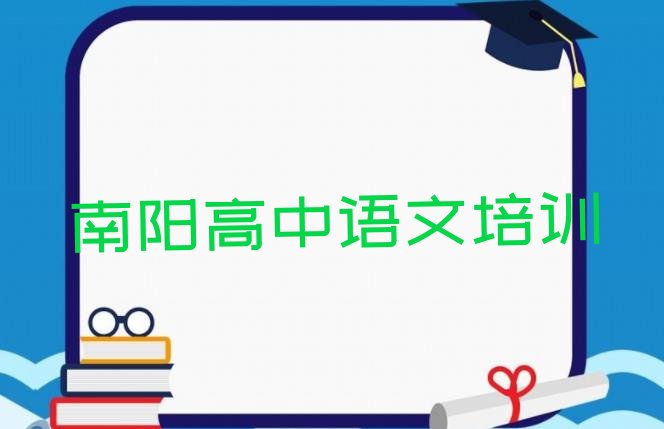 南阳高中语文培训